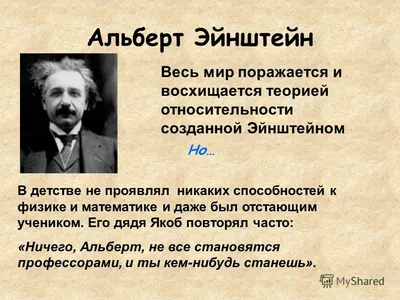 Альберт Эйнштейн

Весь мир поражается и восхищается теорией относительности созданной Эйнштейном

Но…

В детстве не проявлял никаких способностей к физике и математике и даже был отстающим учеником. Его дядя Якоб повторял часто:

«Ничего, Альберт, не все становятся профессорами, и ты кем-нибудь станешь».

MyShared